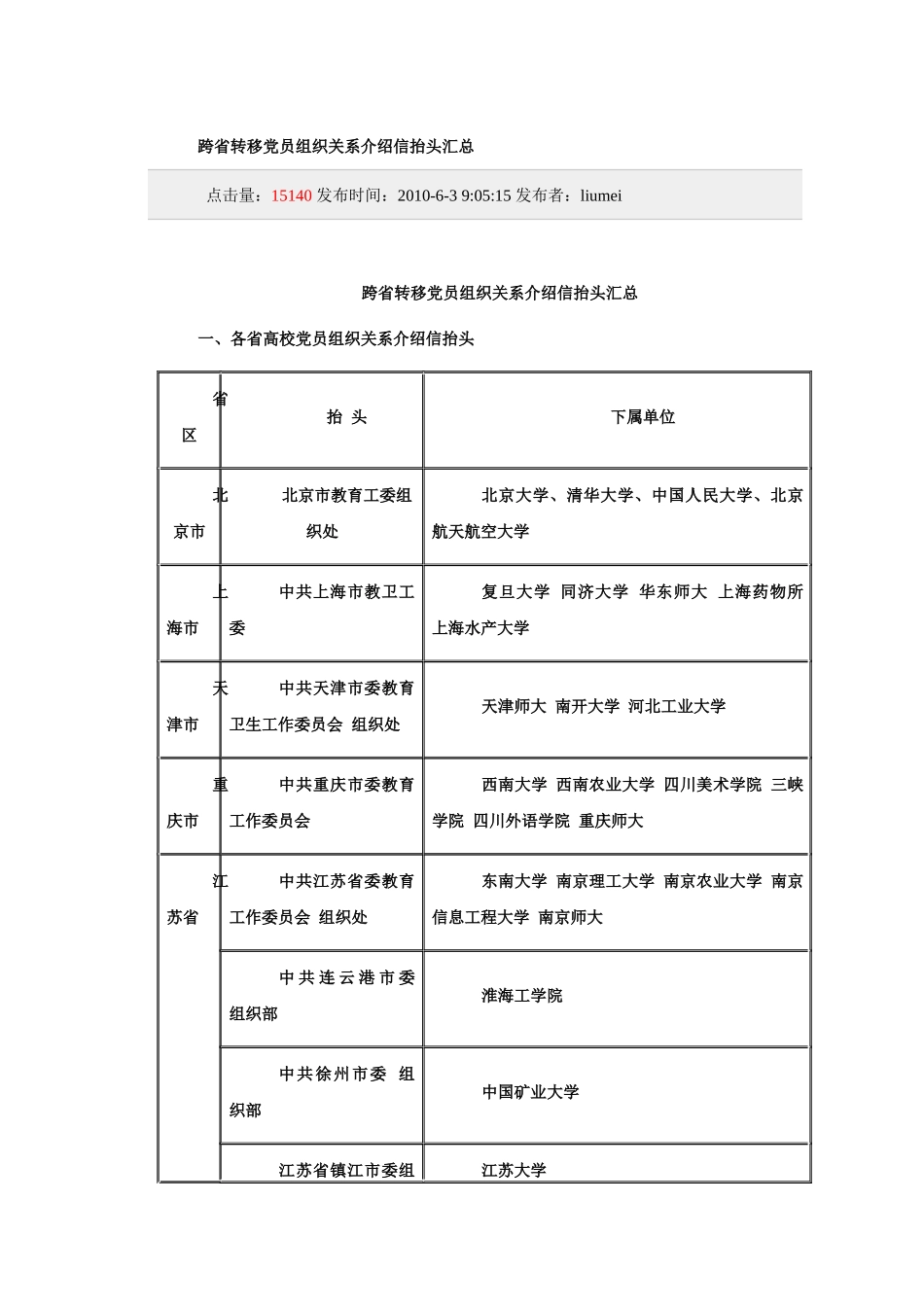 跨省转移党员组织关系介绍信抬头汇总

点击量：15140 发布时间：2010-6-3 9:05:15 发布者：liumei

跨省转移党员组织关系介绍信抬头汇总

一、各省高校党员组织关系介绍信抬头

| 省区 | 抬 头 | 下属单位 |
|---|---|---|
| 北京市 | 北京市教育工委组织处 | 北京大学、清华大学、中国人民大学、北京航天航空大学 |
| 上海市 | 中共上海市教卫工委 | 复旦大学 同济大学 华东师大 上海药物所 上海水产大学 |
| 天津市 | 中共天津市委教育卫生工作委员会 组织处 | 天津师大 南开大学 河北工业大学 |
| 重庆市 | 中共重庆市委教育工作委员会 | 西南大学 西南农业大学 四川美术学院 三峡学院 四川外语学院 重庆师大 |
| 江苏省 | 中共江苏省委教育工作委员会 组织处 | 东南大学 南京理工大学 南京农业大学 南京信息工程大学 南京师大 |
| | 中共连云港市委组织部 | 淮海工学院 |
| | 中共徐州市委 组织部 | 中国矿业大学 |
| | 江苏省镇江市委组 | 江苏大学 |